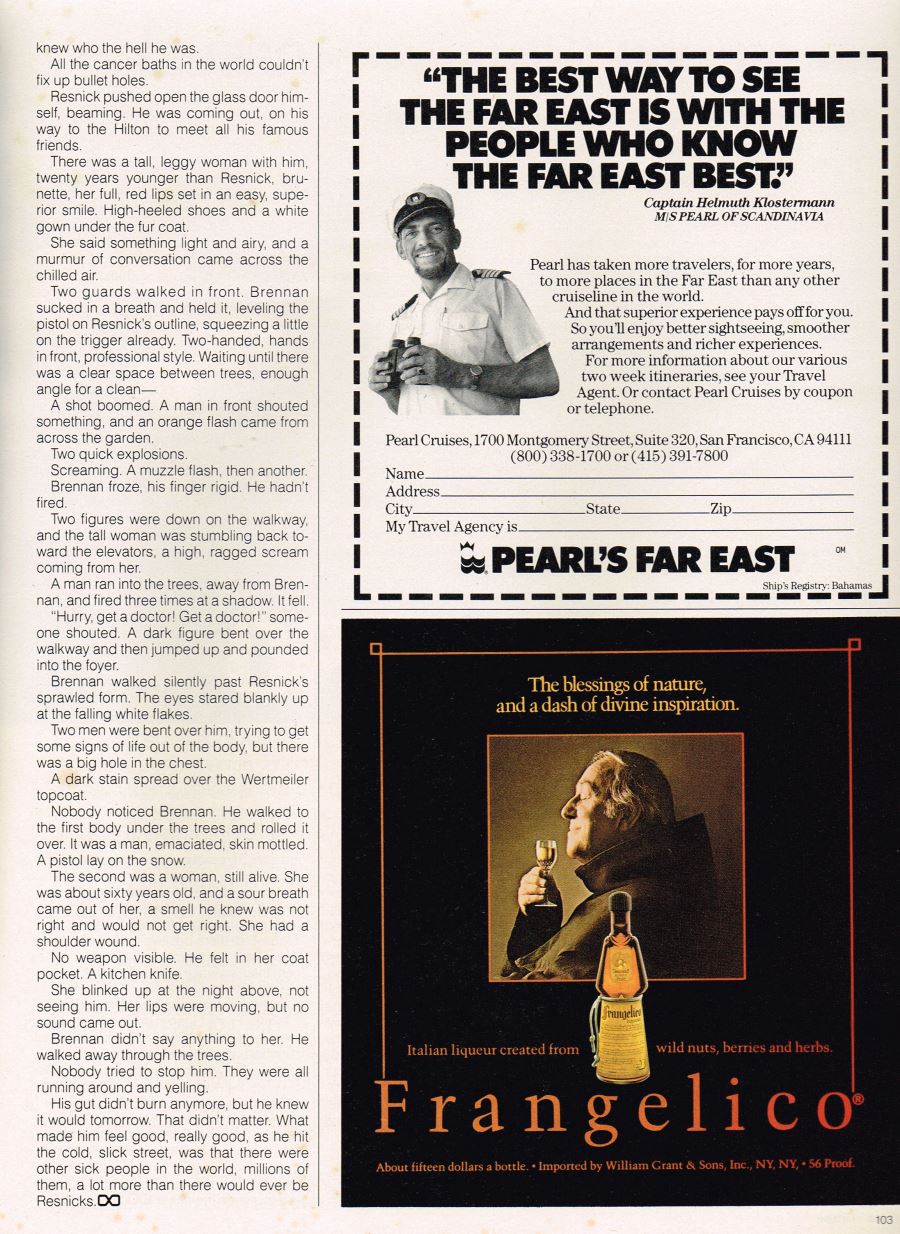 knew who the hell he was.

All the cancer baths in the world couldn't fix up bullet holes.

Resnick pushed open the glass door himself, beaming. He was coming out, on his way to the Hilton to meet all his famous friends.

There was a tall, leggy woman with him, twenty years younger than Resnick, brunette, her full, red lips set in an easy, superior smile. High-heeled shoes and a white gown under the fur coat.

She said something light and airy, and a murmur of conversation came across the chilled air.

Two guards walked in front. Brennan sucked in a breath and held it, leveling the pistol on Resnick's outline, squeezing a little on the trigger already. Two-handed, hands in front, professional style. Waiting until there was a clear space between trees, enough angle for a clean—

A shot boomed. A man in front shouted something, and an orange flash came from across the garden.

Two quick explosions.

Screaming. A muzzle flash, then another.

Brennan froze, his finger rigid. He hadn't fired.

Two figures were down on the walkway, and the tall woman was stumbling back toward the elevators, a high, ragged scream coming from her.

A man ran into the trees, away from Brennan, and fired three times at a shadow. It fell.

"Hurry, get a doctor! Get a doctor!" someone shouted. A dark figure bent over the walkway and then jumped up and pounded into the foyer.

Brennan walked silently past Resnick's sprawled form. The eyes stared blankly up at the falling white flakes.

Two men were bent over him, trying to get some signs of life out of the body, but there was a big hole in the chest.

A dark stain spread over the Wertmeiler topcoat.

Nobody noticed Brennan. He walked to the first body under the trees and rolled it over. It was a man, emaciated, skin mottled. A pistol lay on the snow.

The second was a woman, still alive. She was about sixty years old, and a sour breath came out of her, a smell he knew was not right and would not get right. She had a shoulder wound.

No weapon visible. He felt in her coat pocket. A kitchen knife.

She blinked up at the night above, not seeing him. Her lips were moving, but no sound came out.

Brennan didn't say anything to her. He walked away through the trees.

Nobody tried to stop him. They were all running around and yelling.

His gut didn't burn anymore, but he knew it would tomorrow. That didn't matter. What made him feel good, really good, as he hit the cold, slick street, was that there were other sick people in the world, millions of them, a lot more than there would ever be Resnicks.

"THE BEST WAY TO SEE THE FAR EAST IS WITH THE PEOPLE WHO KNOW THE FAR EAST BEST."

Captain Helmuth Klostermann
M/S PEARL OF SCANDINAVIA

Pearl has taken more travelers, for more years, to more places in the Far East than any other cruiseline in the world.

And that superior experience pays off for you. So you'll enjoy better sightseeing, smoother arrangements and richer experiences.

For more information about our various two week itineraries, see your Travel Agent. Or contact Pearl Cruises by coupon or telephone.

Pearl Cruises, 1700 Montgomery Street, Suite 320, San Francisco, CA 94111
(800) 338-1700 or (415) 391-7800
Name
Address
City State Zip
My Travel Agency is

PEARL'S FAR EAST

OM

Ship's Registry: Bahamas

The blessings of nature, and a dash of divine inspiration.

Frangelico

Italian liqueur created from wild nuts, berries and herbs.

Frangelico®

About fifteen dollars a bottle. • Imported by William Grant & Sons, Inc., NY, NY, • 56 Proof.

103